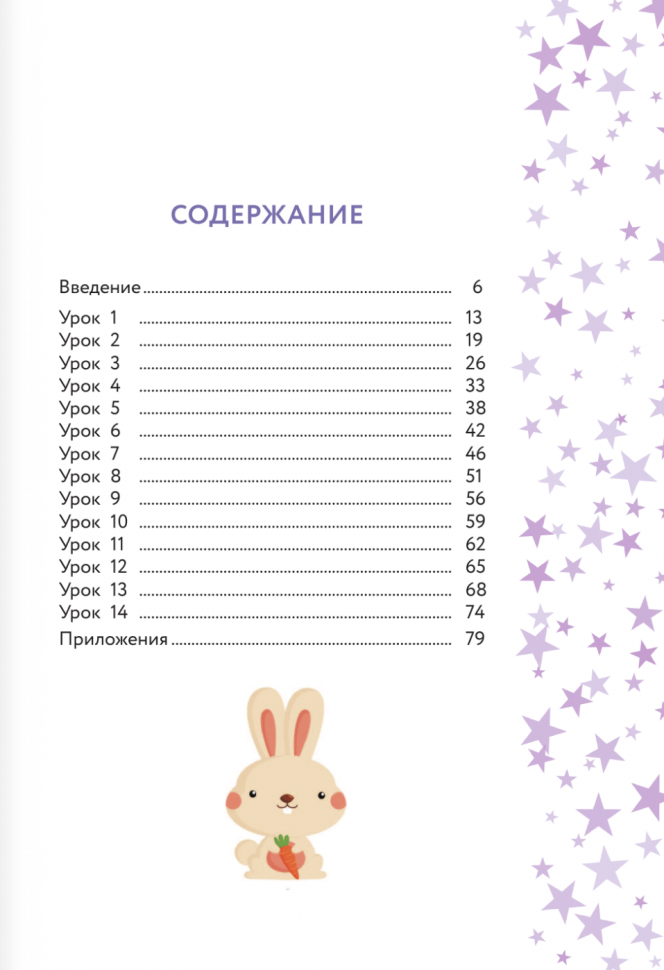 СОДЕРЖАНИЕ

Введение 6

Урок 1 13
Урок 2 19
Урок 3 26
Урок 4 33
Урок 5 38
Урок 6 42
Урок 7 46
Урок 8 51
Урок 9 56
Урок 10 59
Урок 11 62
Урок 12 65
Урок 13 68
Урок 14 74

Приложения 79